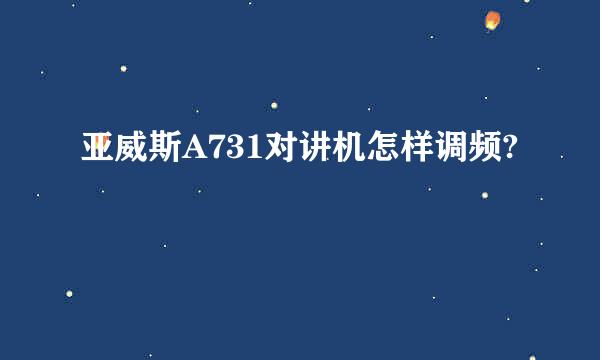 亚威斯A731对讲机怎样调频?